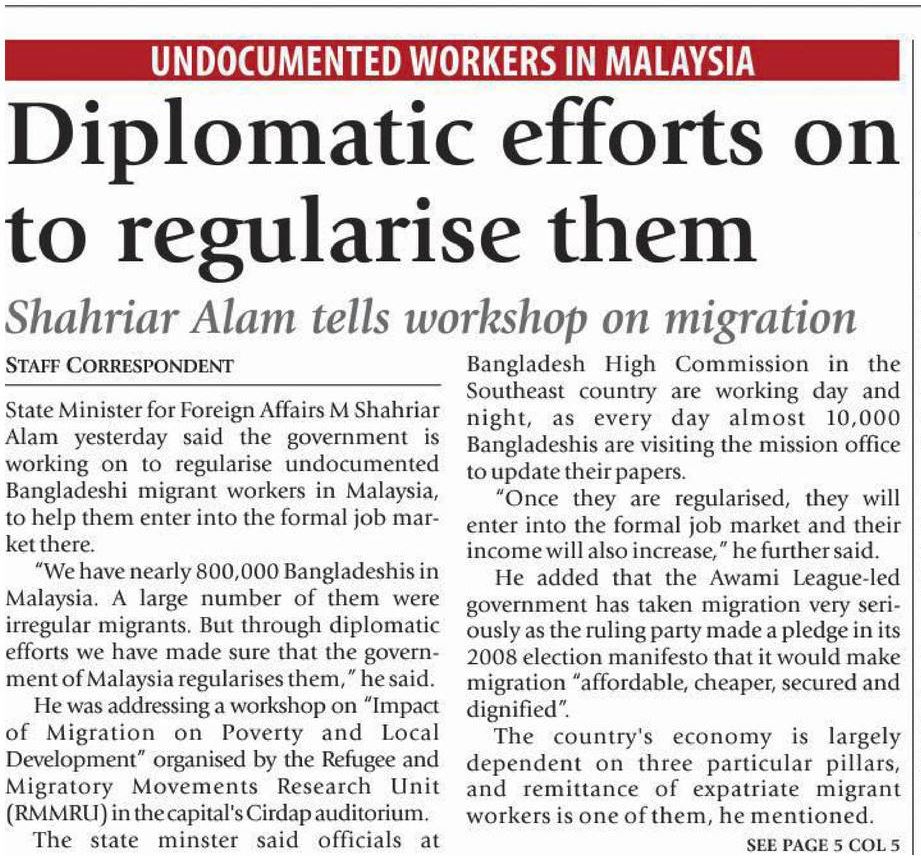 UNDOCUMENTED WORKERS IN MALAYSIA

Diplomatic efforts on to regularise them

Shahriar Alam tells workshop on migration

STAFF CORRESPONDENT

State Minister for Foreign Affairs M Shahriar Alam yesterday said the government is working on to regularise undocumented Bangladeshi migrant workers in Malaysia, to help them enter into the formal job market there.

"We have nearly 800,000 Bangladeshis in Malaysia. A large number of them were irregular migrants. But through diplomatic efforts we have made sure that the government of Malaysia regularises them," he said.

He was addressing a workshop on "Impact of Migration on Poverty and Local Development" organised by the Refugee and Migratory Movements Research Unit (RMMRU) in the capital's Cirdap auditorium.

The state minster said officials at Bangladesh High Commission in the Southeast country are working day and night, as every day almost 10,000 Bangladeshis are visiting the mission office to update their papers.

"Once they are regularised, they will enter into the formal job market and their income will also increase," he further said.

He added that the Awami League-led government has taken migration very seriously as the ruling party made a pledge in its 2008 election manifesto that it would make migration "affordable, cheaper, secured and dignified".

The country's economy is largely dependent on three particular pillars, and remittance of expatriate migrant workers is one of them, he mentioned.

SEE PAGE 5 COL 5